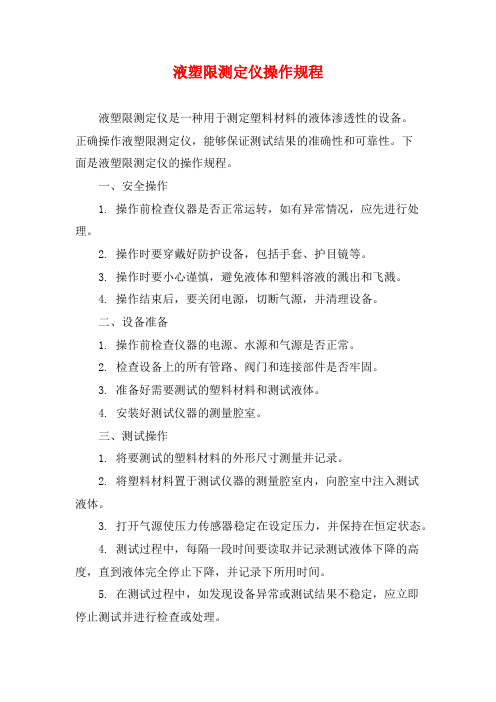 液塑限测定仪操作规程

液塑限测定仪是一种用于测定塑料材料的液体渗透性的设备。正确操作液塑限测定仪，能够保证测试结果的准确性和可靠性。下面是液塑限测定仪的操作规程。

一、安全操作

1. 操作前检查仪器是否正常运转，如有异常情况，应先进行处理。

2. 操作时要穿戴好防护设备，包括手套、护目镜等。

3. 操作时要小心谨慎，避免液体和塑料溶液的溅出和飞溅。

4. 操作结束后，要关闭电源，切断气源，并清理设备。

二、设备准备

1. 操作前检查仪器的电源、水源和气源是否正常。

2. 检查设备上的所有管路、阀门和连接部件是否牢固。

3. 准备好需要测试的塑料材料和测试液体。

4. 安装好测试仪器的测量腔室。

三、测试操作

1. 将要测试的塑料材料的外形尺寸测量并记录。

2. 将塑料材料置于测试仪器的测量腔室内，向腔室中注入测试液体。

3. 打开气源使压力传感器稳定在设定压力，并保持在恒定状态。

4. 测试过程中，每隔一段时间要读取并记录测试液体下降的高度，直到液体完全停止下降，并记录下所用时间。

5. 在测试过程中，如发现设备异常或测试结果不稳定，应立即停止测试并进行检查或处理。